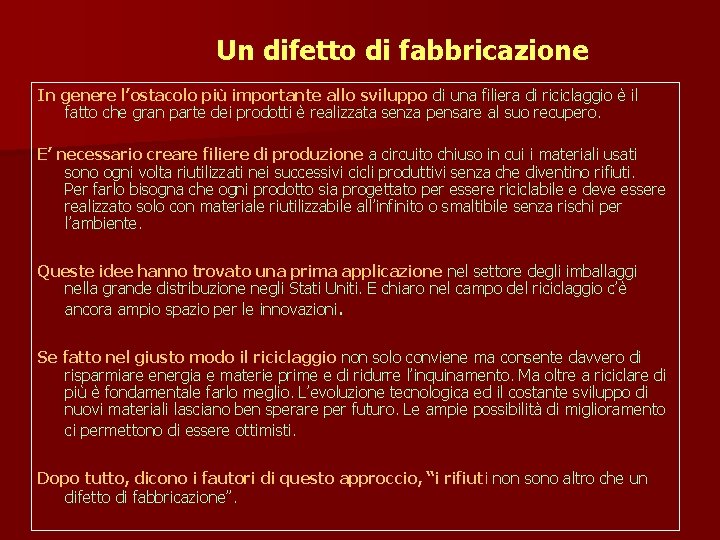 Un difetto di fabbricazione

In genere l'ostacolo più importante allo sviluppo di una filiera di riciclaggio è il fatto che gran parte dei prodotti è realizzata senza pensare al suo recupero.

E' necessario creare filiere di produzione a circuito chiuso in cui i materiali usati sono ogni volta riutilizzati nei successivi cicli produttivi senza che diventino rifiuti. Per farlo bisogna che ogni prodotto sia progettato per essere riciclabile e deve essere realizzato solo con materiale riutilizzabile all'infinito o smaltibile senza rischi per l'ambiente.

Queste idee hanno trovato una prima applicazione nel settore degli imballaggi nella grande distribuzione negli Stati Uniti. E chiaro nel campo del riciclaggio c'è ancora ampio spazio per le innovazioni.

Se fatto nel giusto modo il riciclaggio non solo conviene ma consente davvero di risparmiare energia e materie prime e di ridurre l'inquinamento. Ma oltre a riciclare di più è fondamentale farlo meglio. L'evoluzione tecnologica ed il costante sviluppo di nuovi materiali lasciano ben sperare per futuro. Le ampie possibilità di miglioramento ci permettono di essere ottimisti.

Dopo tutto, dicono i fautori di questo approccio, "i rifiuti non sono altro che un difetto di fabbricazione".